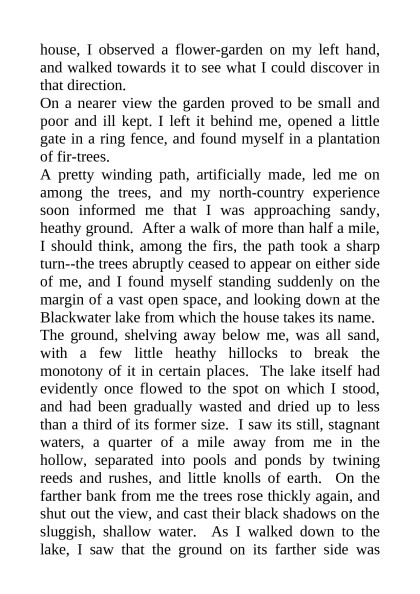 house, I observed a flower-garden on my left hand, and walked towards it to see what I could discover in that direction.

On a nearer view the garden proved to be small and poor and ill kept. I left it behind me, opened a little gate in a ring fence, and found myself in a plantation of fir-trees.

A pretty winding path, artificially made, led me on among the trees, and my north-country experience soon informed me that I was approaching sandy, heathy ground. After a walk of more than half a mile, I should think, among the firs, the path took a sharp turn--the trees abruptly ceased to appear on either side of me, and I found myself standing suddenly on the margin of a vast open space, and looking down at the Blackwater lake from which the house takes its name.

The ground, shelving away below me, was all sand, with a few little heathy hillocks to break the monotony of it in certain places. The lake itself had evidently once flowed to the spot on which I stood, and had been gradually wasted and dried up to less than a third of its former size. I saw its still, stagnant waters, a quarter of a mile away from me in the hollow, separated into pools and ponds by twining reeds and rushes, and little knolls of earth. On the farther bank from me the trees rose thickly again, and shut out the view, and cast their black shadows on the sluggish, shallow water. As I walked down to the lake, I saw that the ground on its farther side was